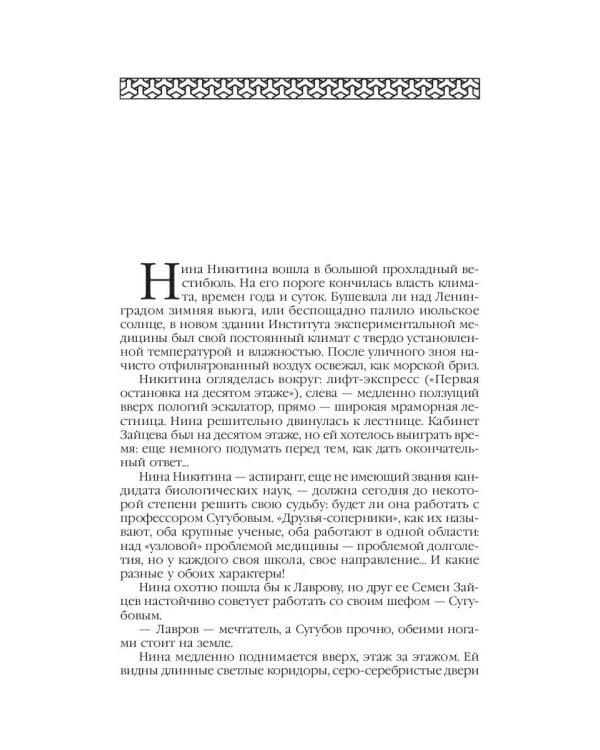 Нина Никитина вошла в большой прохладный вестибюль. На его пороге кончилась власть климата, времен года и суток. Бушевала ли над Ленинградом зимняя вьюга, или беспощадно палило июльское солнце, в новом здании Института экспериментальной медицины был свой постоянный климат с твердо установленной температурой и влажностью. После уличного зноя начисто отфильтрованный воздух освежал, как морской бриз.

Никитина огляделась вокруг: лифт-экспресс («Первая остановка на десятом этаже»), слева — медленно ползущий вверх пологий эскалатор, прямо — широкая мраморная лестница. Нина решительно двинулась к лестнице. Кабинет Зайцева был на десятом этаже, но ей хотелось выиграть время: еще немного подумать перед тем, как дать окончательный ответ...

Нина Никитина — аспирант, еще не имеющий звания кандидата биологических наук, — должна сегодня до некоторой степени решить свою судьбу: будет ли она работать с профессором Сугубовым. «Друзья-соперники», как их называют, оба крупные ученые, оба работают в одной области: над «узловой» проблемой медицины — проблемой долголетия, но у каждого своя школа, свое направление... И какие разные у обоих характеры!

Нина охотно пошла бы к Лаврову, но друг ее Семен Зайцев настойчиво советует работать со своим шефом — Сугубовым.

— Лавров — мечтатель, а Сугубов прочно, обеими ногами стоит на земле.

Нина медленно поднимается вверх, этаж за этажом. Ей видны длинные светлые коридоры, серо-серебристые двери